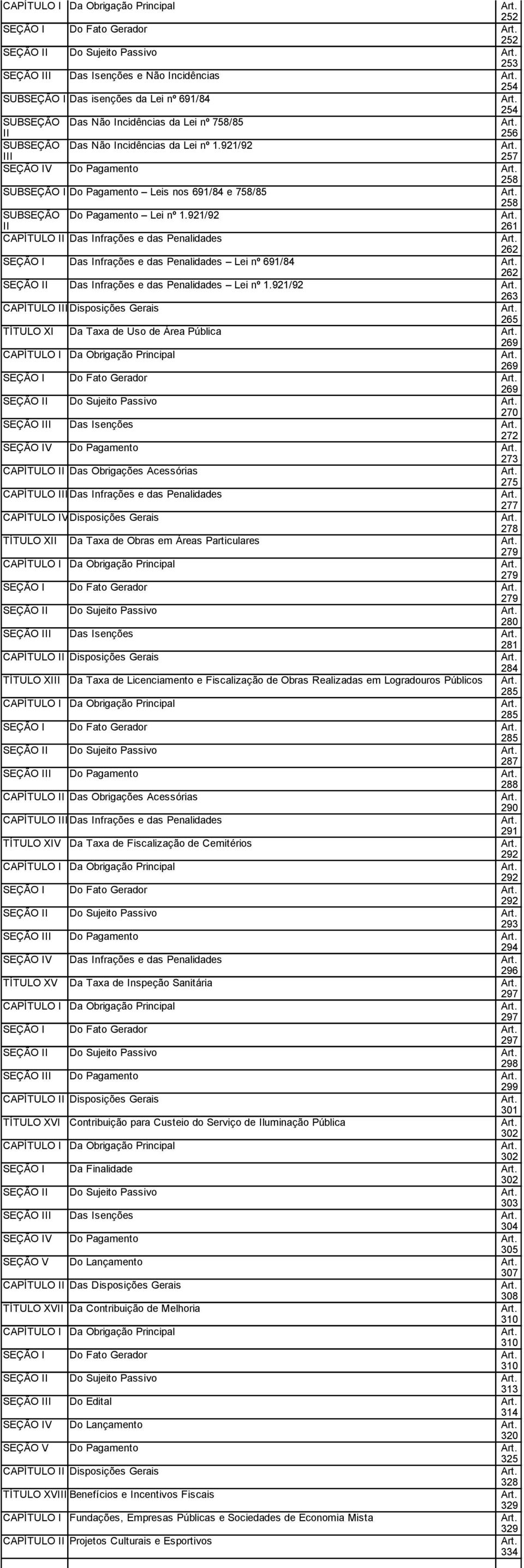 | | | |
|---|---|---|
| CAPÍTULO I | Da Obrigação Principal | Art. 252 |
| SEÇÃO I | Do Fato Gerador | Art. 252 |
| SEÇÃO II | Do Sujeito Passivo | Art. 253 |
| SEÇÃO III | Das Isenções e Não Incidências | Art. 254 |
| SUBSEÇÃO I | Das isenções da Lei nº 691/84 | Art. 254 |
| SUBSEÇÃO II | Das Não Incidências da Lei nº 758/85 | Art. 256 |
| SUBSEÇÃO III | Das Não Incidências da Lei nº 1.921/92 | Art. 257 |
| SEÇÃO IV | Do Pagamento | Art. 258 |
| SUBSEÇÃO I | Do Pagamento – Leis nos 691/84 e 758/85 | Art. 258 |
| SUBSEÇÃO II | Do Pagamento – Lei nº 1.921/92 | Art. 261 |
| CAPÍTULO II | Das Infrações e das Penalidades | Art. 262 |
| SEÇÃO I | Das Infrações e das Penalidades – Lei nº 691/84 | Art. 262 |
| SEÇÃO II | Das Infrações e das Penalidades – Lei nº 1.921/92 | Art. 263 |
| CAPÍTULO III | Disposições Gerais | Art. 265 |
| TÍTULO XI | Da Taxa de Uso de Área Pública | Art. 269 |
| CAPÍTULO I | Da Obrigação Principal | Art. 269 |
| SEÇÃO I | Do Fato Gerador | Art. 269 |
| SEÇÃO II | Do Sujeito Passivo | Art. 270 |
| SEÇÃO III | Das Isenções | Art. 272 |
| SEÇÃO IV | Do Pagamento | Art. 273 |
| CAPÍTULO II | Das Obrigações Acessórias | Art. 275 |
| CAPÍTULO III | Das Infrações e das Penalidades | Art. 277 |
| CAPÍTULO IV | Disposições Gerais | Art. 278 |
| TÍTULO XII | Da Taxa de Obras em Áreas Particulares | Art. 279 |
| CAPÍTULO I | Da Obrigação Principal | Art. 279 |
| SEÇÃO I | Do Fato Gerador | Art. 279 |
| SEÇÃO II | Do Sujeito Passivo | Art. 280 |
| SEÇÃO III | Das Isenções | Art. 281 |
| CAPÍTULO II | Disposições Gerais | Art. 284 |
| TÍTULO XIII | Da Taxa de Licenciamento e Fiscalização de Obras Realizadas em Logradouros Públicos | Art. 285 |
| CAPÍTULO I | Da Obrigação Principal | Art. 285 |
| SEÇÃO I | Do Fato Gerador | Art. 285 |
| SEÇÃO II | Do Sujeito Passivo | Art. 287 |
| SEÇÃO III | Do Pagamento | Art. 288 |
| CAPÍTULO II | Das Obrigações Acessórias | Art. 290 |
| CAPÍTULO III | Das Infrações e das Penalidades | Art. 291 |
| TÍTULO XIV | Da Taxa de Fiscalização de Cemitérios | Art. 292 |
| CAPÍTULO I | Da Obrigação Principal | Art. 292 |
| SEÇÃO I | Do Fato Gerador | Art. 292 |
| SEÇÃO II | Do Sujeito Passivo | Art. 293 |
| SEÇÃO III | Do Pagamento | Art. 294 |
| SEÇÃO IV | Das Infrações e das Penalidades | Art. 296 |
| TÍTULO XV | Da Taxa de Inspeção Sanitária | Art. 297 |
| CAPÍTULO I | Da Obrigação Principal | Art. 297 |
| SEÇÃO I | Do Fato Gerador | Art. 297 |
| SEÇÃO II | Do Sujeito Passivo | Art. 298 |
| SEÇÃO III | Do Pagamento | Art. 299 |
| CAPÍTULO II | Disposições Gerais | Art. 301 |
| TÍTULO XVI | Contribuição para Custeio do Serviço de Iluminação Pública | Art. 302 |
| CAPÍTULO I | Da Obrigação Principal | Art. 302 |
| SEÇÃO I | Da Finalidade | Art. 302 |
| SEÇÃO II | Do Sujeito Passivo | Art. 303 |
| SEÇÃO III | Das Isenções | Art. 304 |
| SEÇÃO IV | Do Pagamento | Art. 305 |
| SEÇÃO V | Do Lançamento | Art. 307 |
| CAPÍTULO II | Das Disposições Gerais | Art. 308 |
| TÍTULO XVII | Da Contribuição de Melhoria | Art. 310 |
| CAPÍTULO I | Da Obrigação Principal | Art. 310 |
| SEÇÃO I | Do Fato Gerador | Art. 310 |
| SEÇÃO II | Do Sujeito Passivo | Art. 313 |
| SEÇÃO III | Do Edital | Art. 314 |
| SEÇÃO IV | Do Lançamento | Art. 320 |
| SEÇÃO V | Do Pagamento | Art. 325 |
| CAPÍTULO II | Disposições Gerais | Art. 328 |
| TÍTULO XVIII | Benefícios e Incentivos Fiscais | Art. 329 |
| CAPÍTULO I | Fundações, Empresas Públicas e Sociedades de Economia Mista | Art. 329 |
| CAPÍTULO II | Projetos Culturais e Esportivos | Art. 334 |